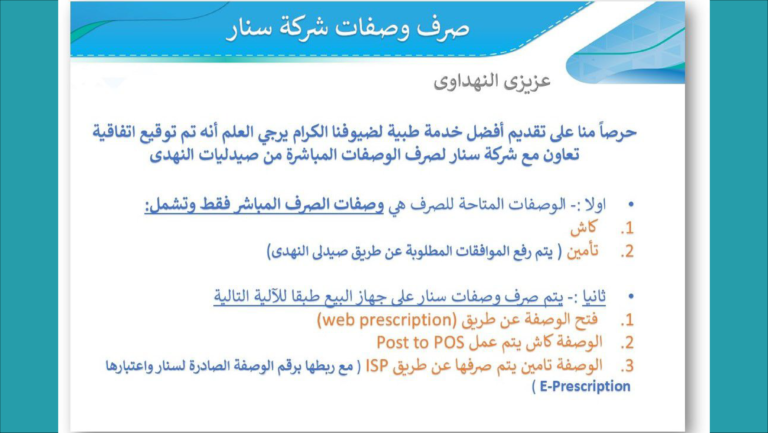 صرف وصفات شركة سنار

عزيزى النهداوى

حرصاً منا على تقديم أفضل خدمة طبية لضيوفنا الكرام يرجي العلم أنه تم توقيع اتفاقية تعاون مع شركة سنار لصرف الوصفات المباشرة من صيدليات النهدى

• اولا :- الوصفات المتاحة للصرف هي وصفات الصرف المباشر فقط وتشمل:
1. كاش
2. تأمين ( يتم رفع الموافقات المطلوبة عن طريق صيدلى النهدى)

• ثانيا :- يتم صرف وصفات سنار على جهاز البيع طبقا للآلية التالية
1. فتح الوصفة عن طريق (web prescription)
2. الوصفة كاش يتم عمل Post to POS
3. الوصفة تامين يتم صرفها عن طريق ISP ( مع ربطها برقم الوصفة الصادرة لسنار واعتبارها E-Prescription )